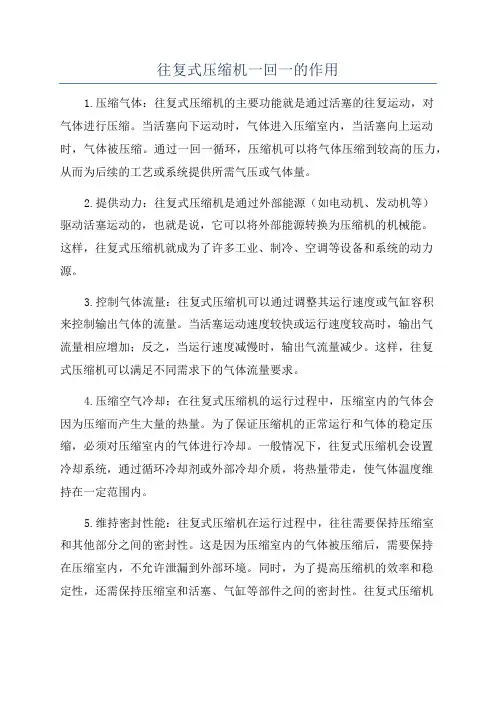 往复式压缩机一回一的作用

1.压缩气体：往复式压缩机的主要功能就是通过活塞的往复运动，对气体进行压缩。当活塞向下运动时，气体进入压缩室内，当活塞向上运动时，气体被压缩。通过一回一循环，压缩机可以将气体压缩到较高的压力，从而为后续的工艺或系统提供所需气压或气体量。

2.提供动力：往复式压缩机是通过外部能源（如电动机、发动机等）驱动活塞运动的，也就是说，它可以将外部能源转换为压缩机的机械能。这样，往复式压缩机就成为了许多工业、制冷、空调等设备和系统的动力源。

3.控制气体流量：往复式压缩机可以通过调整其运行速度或气缸容积来控制输出气体的流量。当活塞运动速度较快或运行速度较高时，输出气流量相应增加；反之，当运行速度减慢时，输出气流量减少。这样，往复式压缩机可以满足不同需求下的气体流量要求。

4.压缩空气冷却：在往复式压缩机的运行过程中，压缩室内的气体会因为压缩而产生大量的热量。为了保证压缩机的正常运行和气体的稳定压缩，必须对压缩室内的气体进行冷却。一般情况下，往复式压缩机会设置冷却系统，通过循环冷却剂或外部冷却介质，将热量带走，使气体温度维持在一定范围内。

5.维持密封性能：往复式压缩机在运行过程中，往往需要保持压缩室和其他部分之间的密封性。这是因为压缩室内的气体被压缩后，需要保持在压缩室内，不允许泄漏到外部环境。同时，为了提高压缩机的效率和稳定性，还需保持压缩室和活塞、气缸等部件之间的密封性。往复式压缩机